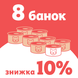 8 банок

знижка 10%